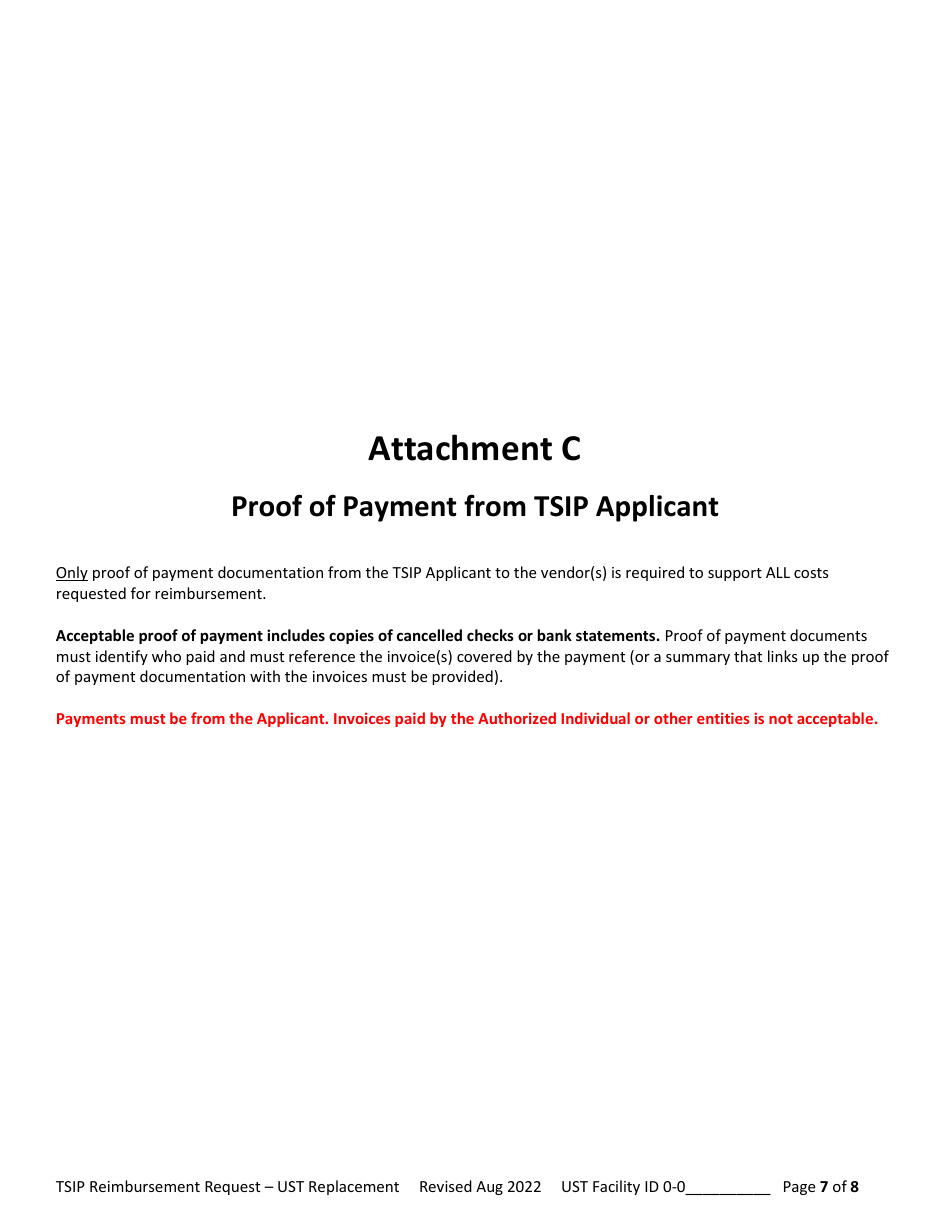 Attachment C

Proof of Payment from TSIP Applicant

Only proof of payment documentation from the TSIP Applicant to the vendor(s) is required to support ALL costs requested for reimbursement.

Acceptable proof of payment includes copies of cancelled checks or bank statements. Proof of payment documents must identify who paid and must reference the invoice(s) covered by the payment (or a summary that links up the proof of payment documentation with the invoices must be provided).

Payments must be from the Applicant. Invoices paid by the Authorized Individual or other entities is not acceptable.

TSIP Reimbursement Request – UST Replacement Revised Aug 2022 UST Facility ID 0-0__________ Page 7 of 8